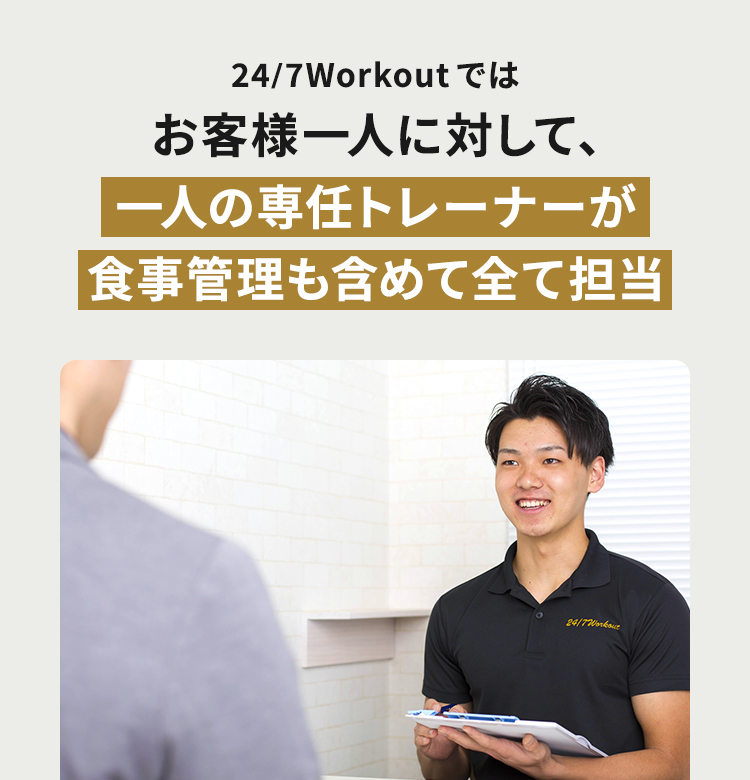 24/7Workout では
お客様一人に対して、
一人の専任トレーナーが
食事管理も含めて全て担当

24/7Workout